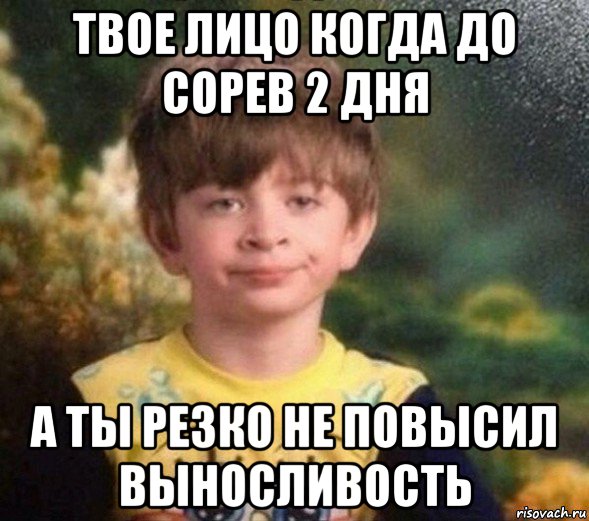 ТВОЕ ЛИЦО КОГДА ДО СОРЕВ 2 ДНЯ

А ТЫ РЕЗКО НЕ ПОВЫСИЛ ВЫНОСЛИВОСТЬ

risovach.ru